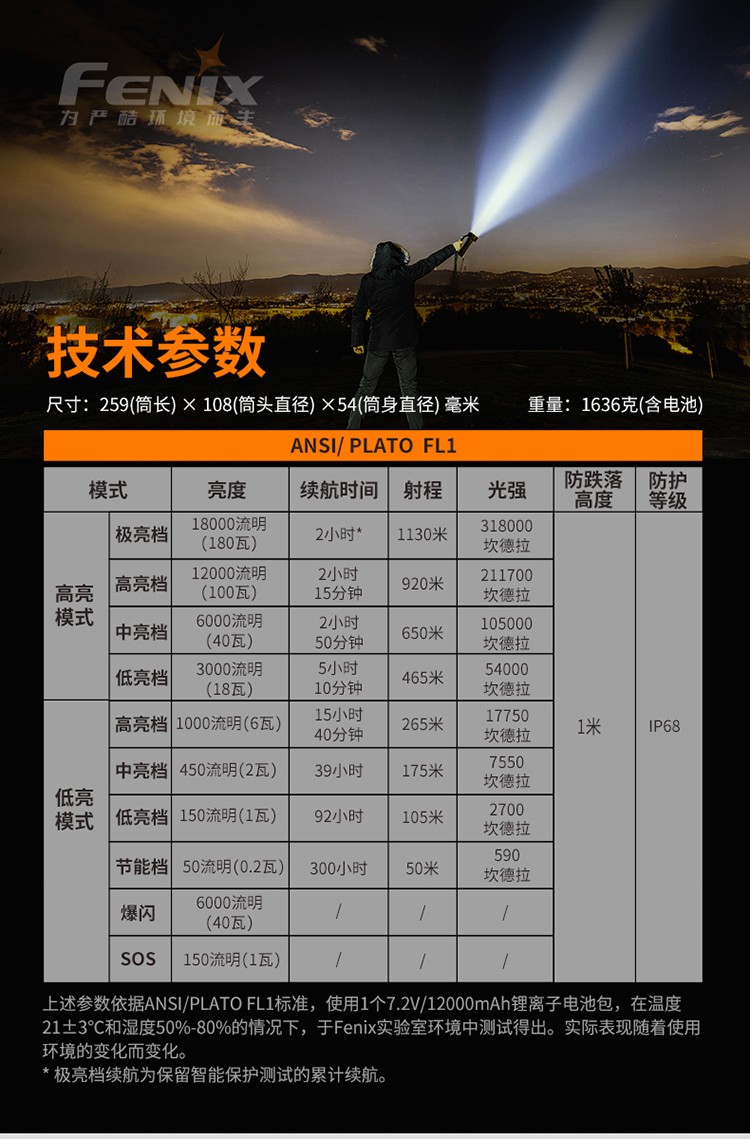 FENIX
为严酷环境而生

技术参数

尺寸：259(筒长) × 108(筒头直径) ×54(筒身直径) 毫米 重量：1636克(含电池)

ANSI/ PLATO FL1

| 模式 | | 亮度 | 续航时间 | 射程 | 光强 | 防跌落高度 | 防护等级 |
|---|---|---|---|---|---|---|---|
| 高亮模式 | 极亮档 | 18000流明(180瓦) | 2小时* | 1130米 | 318000坎德拉 | 1米 | IP68 |
| | 高亮档 | 12000流明(100瓦) | 2小时15分钟 | 920米 | 211700坎德拉 | | |
| | 中亮档 | 6000流明(40瓦) | 2小时50分钟 | 650米 | 105000坎德拉 | | |
| | 低亮档 | 3000流明(18瓦) | 5小时10分钟 | 465米 | 54000坎德拉 | | |
| 低亮模式 | 高亮档 | 1000流明(6瓦) | 15小时40分钟 | 265米 | 17750坎德拉 | | |
| | 中亮档 | 450流明(2瓦) | 39小时 | 175米 | 7550坎德拉 | | |
| | 低亮档 | 150流明(1瓦) | 92小时 | 105米 | 2700坎德拉 | | |
| | 节能档 | 50流明(0.2瓦) | 300小时 | 50米 | 590坎德拉 | | |
| | 爆闪 | 6000流明(40瓦) | / | / | / | | |
| | SOS | 150流明(1瓦) | / | / | / | | |

上述参数依据ANSI/PLATO FL1标准，使用1个7.2V/12000mAh锂离子电池包，在温度21±3°C和湿度50%-80%的情况下，于Fenix实验室环境中测试得出。实际表现随着使用环境的变化而变化。
* 极亮档续航为保留智能保护测试的累计续航。